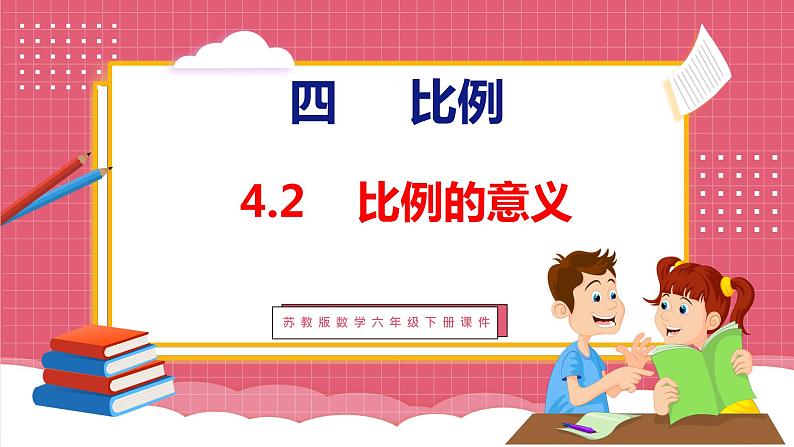 四　比例

4.2　比例的意义

苏教版数学六年级下册课件